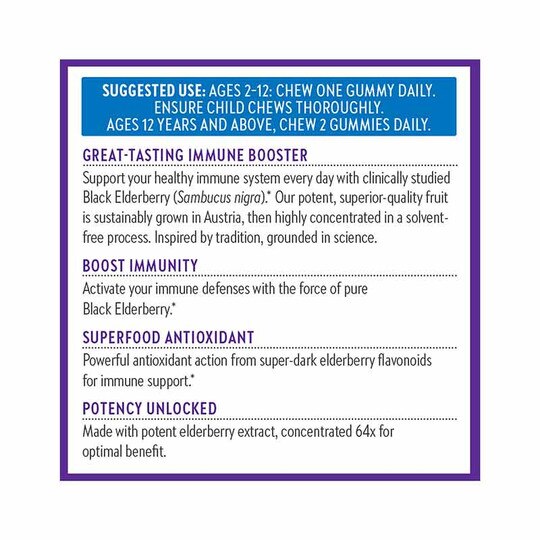 SUGGESTED USE: AGES 2–12: CHEW ONE GUMMY DAILY. ENSURE CHILD CHEWS THOROUGHLY. AGES 12 YEARS AND ABOVE, CHEW 2 GUMMIES DAILY.

GREAT-TASTING IMMUNE BOOSTER

Support your healthy immune system every day with clinically studied Black Elderberry (Sambucus nigra).* Our potent, superior-quality fruit is sustainably grown in Austria, then highly concentrated in a solvent-free process. Inspired by tradition, grounded in science.

BOOST IMMUNITY

Activate your immune defenses with the force of pure Black Elderberry.*

SUPERFOOD ANTIOXIDANT

Powerful antioxidant action from super-dark elderberry flavonoids for immune support.*

POTENCY UNLOCKED

Made with potent elderberry extract, concentrated 64x for optimal benefit.